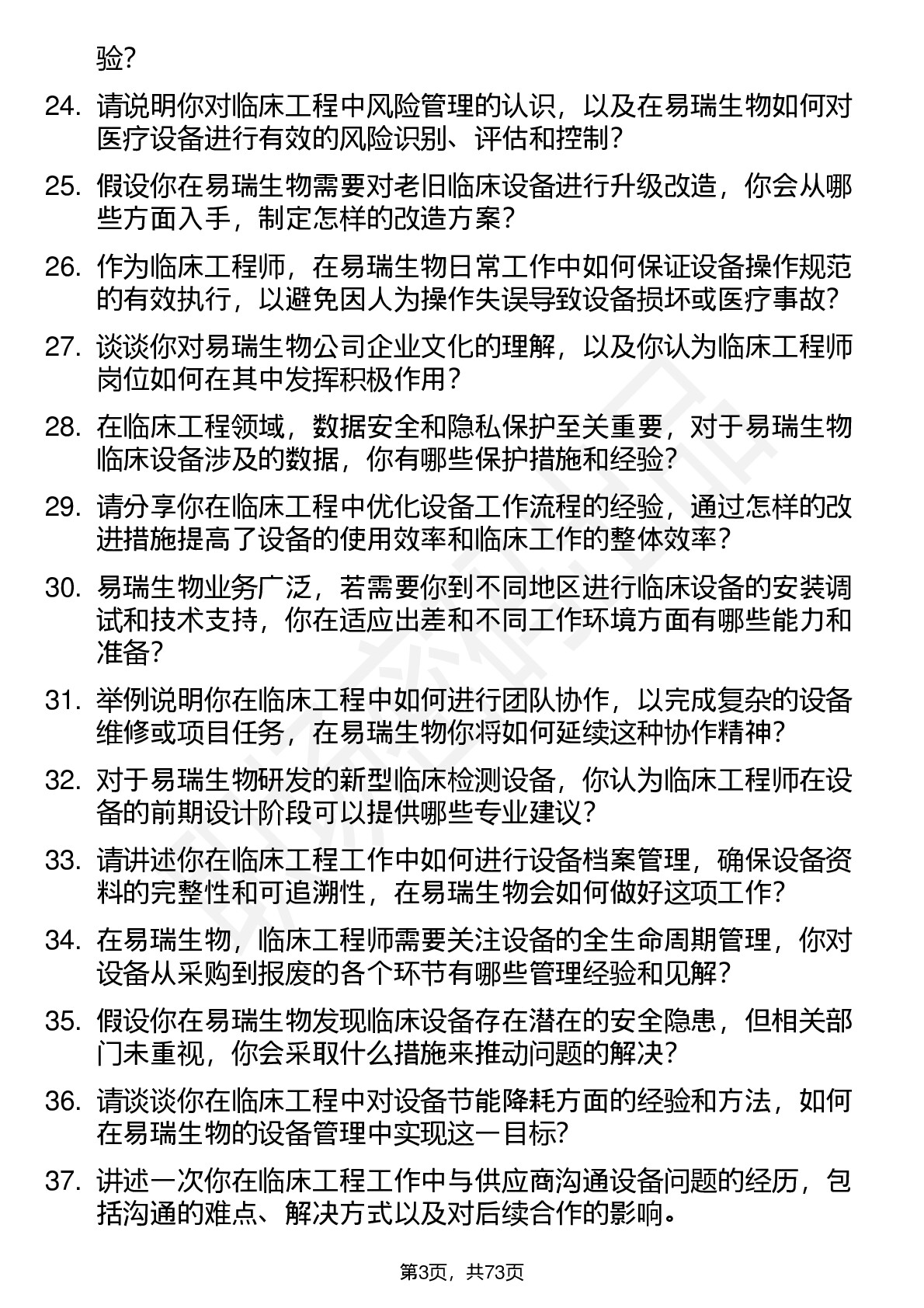 验？

24. 请说明你对临床工程中风险管理的认识，以及在易瑞生物如何对医疗设备进行有效的风险识别、评估和控制？

25. 假设你在易瑞生物需要对老旧临床设备进行升级改造，你会从哪些方面入手，制定怎样的改造方案？

26. 作为临床工程师，在易瑞生物日常工作中如何保证设备操作规范的有效执行，以避免因人为操作失误导致设备损坏或医疗事故？

27. 谈谈你对易瑞生物公司企业文化的理解，以及你认为临床工程师岗位如何在其中发挥积极作用？

28. 在临床工程领域，数据安全和隐私保护至关重要，对于易瑞生物临床设备涉及的数据，你有哪些保护措施和经验？

29. 请分享你在临床工程中优化设备工作流程的经验，通过怎样的改进措施提高了设备的使用效率和临床工作的整体效率？

30. 易瑞生物业务广泛，若需要你到不同地区进行临床设备的安装调试和技术支持，你在适应出差和不同工作环境方面有哪些能力和准备？

31. 举例说明你在临床工程中如何进行团队协作，以完成复杂的设备维修或项目任务，在易瑞生物你将如何延续这种协作精神？

32. 对于易瑞生物研发的新型临床检测设备，你认为临床工程师在设备的前期设计阶段可以提供哪些专业建议？

33. 请讲述你在临床工程工作中如何进行设备档案管理，确保设备资料的完整性和可追溯性，在易瑞生物会如何做好这项工作？

34. 在易瑞生物，临床工程师需要关注设备的全生命周期管理，你对设备从采购到报废的各个环节有哪些管理经验和见解？

35. 假设你在易瑞生物发现临床设备存在潜在的安全隐患，但相关部门未重视，你会采取什么措施来推动问题的解决？

36. 请谈谈你在临床工程中对设备节能降耗方面的经验和方法，如何在易瑞生物的设备管理中实现这一目标？

37. 讲述一次你在临床工程工作中与供应商沟通设备问题的经历，包括沟通的难点、解决方式以及对后续合作的影响。

第3页，共73页